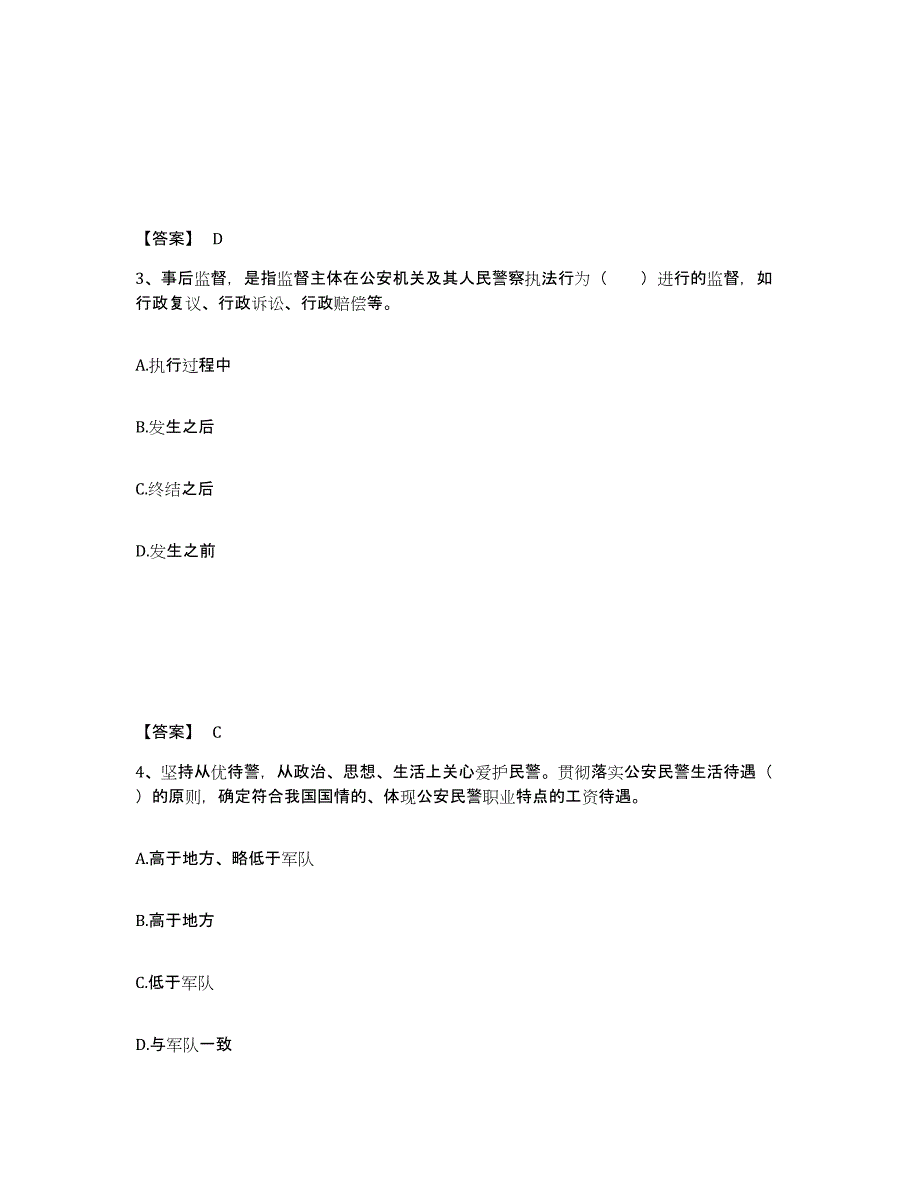 【答案】 D

3、事后监督，是指监督主体在公安机关及其人民警察执法行为（　　）进行的监督，如行政复议、行政诉讼、行政赔偿等。

A.执行过程中

B.发生之后

C.终结之后

D.发生之前

【答案】 C

4、坚持从优待警，从政治、思想、生活上关心爱护民警。贯彻落实公安民警生活待遇（　　）的原则，确定符合我国国情的、体现公安民警职业特点的工资待遇。

A.高于地方、略低于军队

B.高于地方

C.低于军队

D.与军队一致